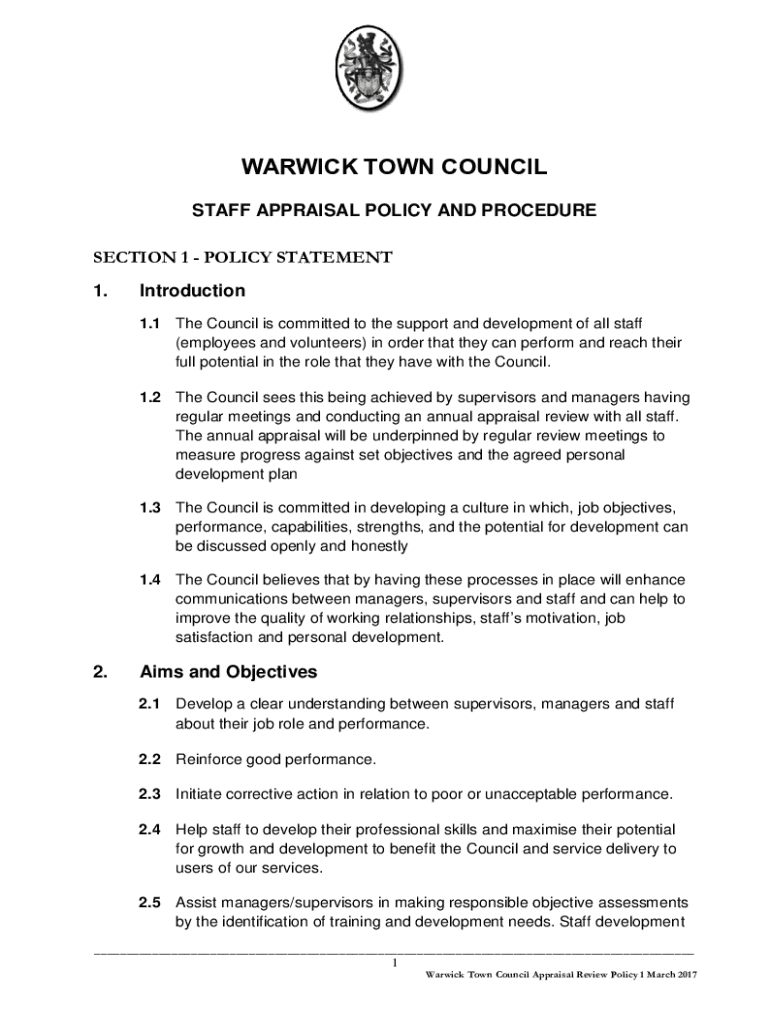 WARWICK TOWN COUNCIL

STAFF APPRAISAL POLICY AND PROCEDURE

SECTION 1 - POLICY STATEMENT

1. Introduction

1.1 The Council is committed to the support and development of all staff (employees and volunteers) in order that they can perform and reach their full potential in the role that they have with the Council.

1.2 The Council sees this being achieved by supervisors and managers having regular meetings and conducting an annual appraisal review with all staff. The annual appraisal will be underpinned by regular review meetings to measure progress against set objectives and the agreed personal development plan

1.3 The Council is committed in developing a culture in which, job objectives, performance, capabilities, strengths, and the potential for development can be discussed openly and honestly

1.4 The Council believes that by having these processes in place will enhance communications between managers, supervisors and staff and can help to improve the quality of working relationships, staff's motivation, job satisfaction and personal development.

2. Aims and Objectives

2.1 Develop a clear understanding between supervisors, managers and staff about their job role and performance.

2.2 Reinforce good performance.

2.3 Initiate corrective action in relation to poor or unacceptable performance.

2.4 Help staff to develop their professional skills and maximise their potential for growth and development to benefit the Council and service delivery to users of our services.

2.5 Assist managers/supervisors in making responsible objective assessments by the identification of training and development needs. Staff development

1

Warwick Town Council Appraisal Review Policy 1 March 2017